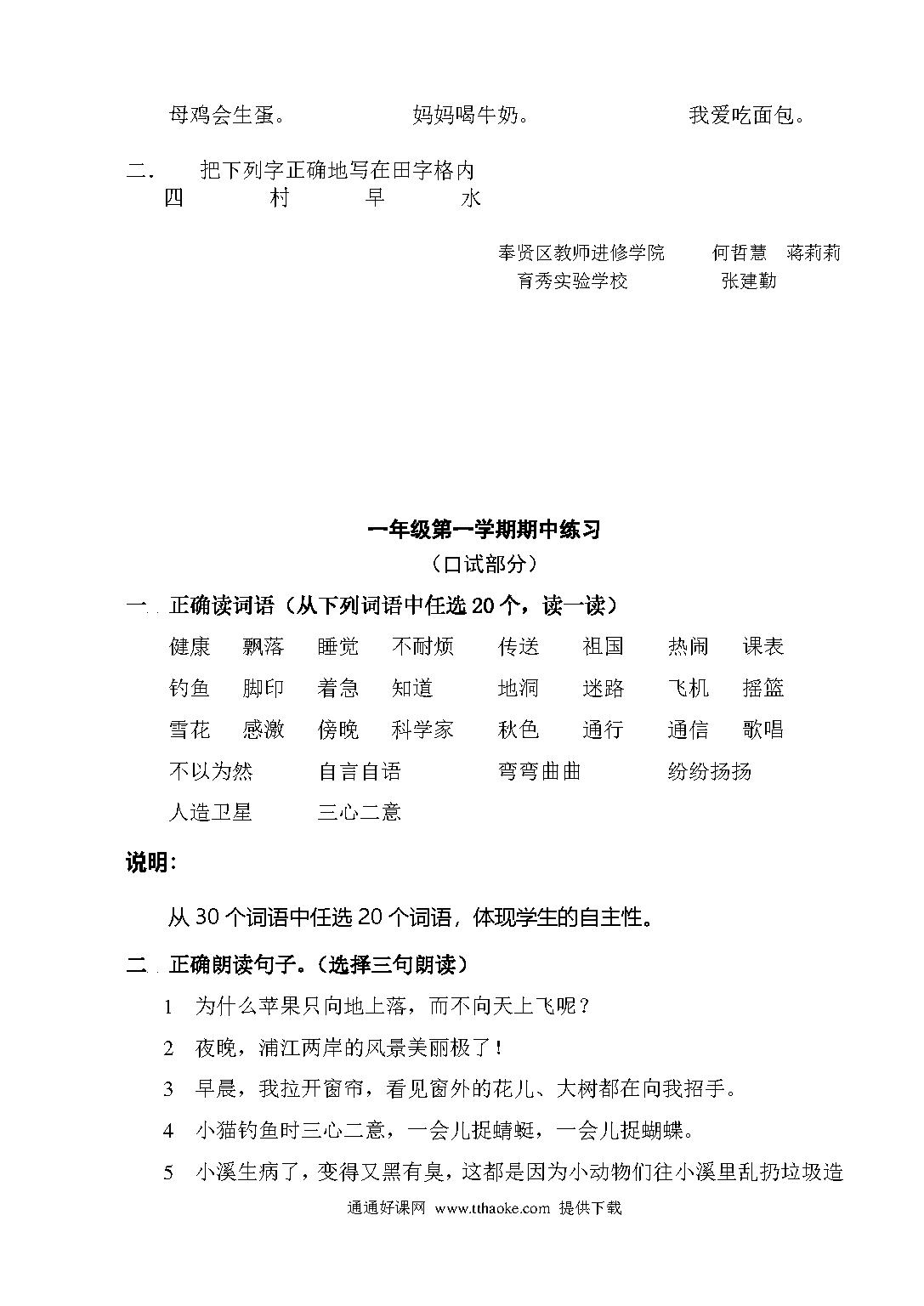 母鸡会生蛋。　　妈妈喝牛奶。　　我爱吃面包。

二.　把下列字正确地写在田字格内
四　村　早　水

奉贤区教师进修学院　何哲慧　蒋莉莉
育秀实验学校　张建勤

一年级第一学期期中练习
（口试部分）

一. 正确读词语（从下列词语中任选 20 个，读一读）

健康　飘落　睡觉　不耐烦　传送　祖国　热闹　课表
钓鱼　脚印　着急　知道　地洞　迷路　飞机　摇篮
雪花　感激　傍晚　科学家　秋色　通行　通信　歌唱
不以为然　自言自语　弯弯曲曲　纷纷扬扬
人造卫星　三心二意

说明：

从 30 个词语中任选 20 个词语，体现学生的自主性。

二. 正确朗读句子。（选择三句朗读）

1　为什么苹果只向地上落，而不向天上飞呢？

2　夜晚，浦江两岸的风景美丽极了！

3　早晨，我拉开窗帘，看见窗外的花儿、大树都在向我招手。

4　小猫钓鱼时三心二意，一会儿捉蜻蜓，一会儿捉蝴蝶。

5　小溪生病了，变得又黑有臭，这都是因为小动物们往小溪里乱扔垃圾造

通通好课网 www.tthaoke.com 提供下载